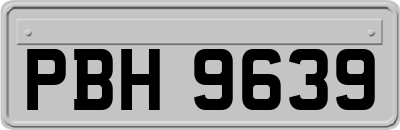 PBH 9639